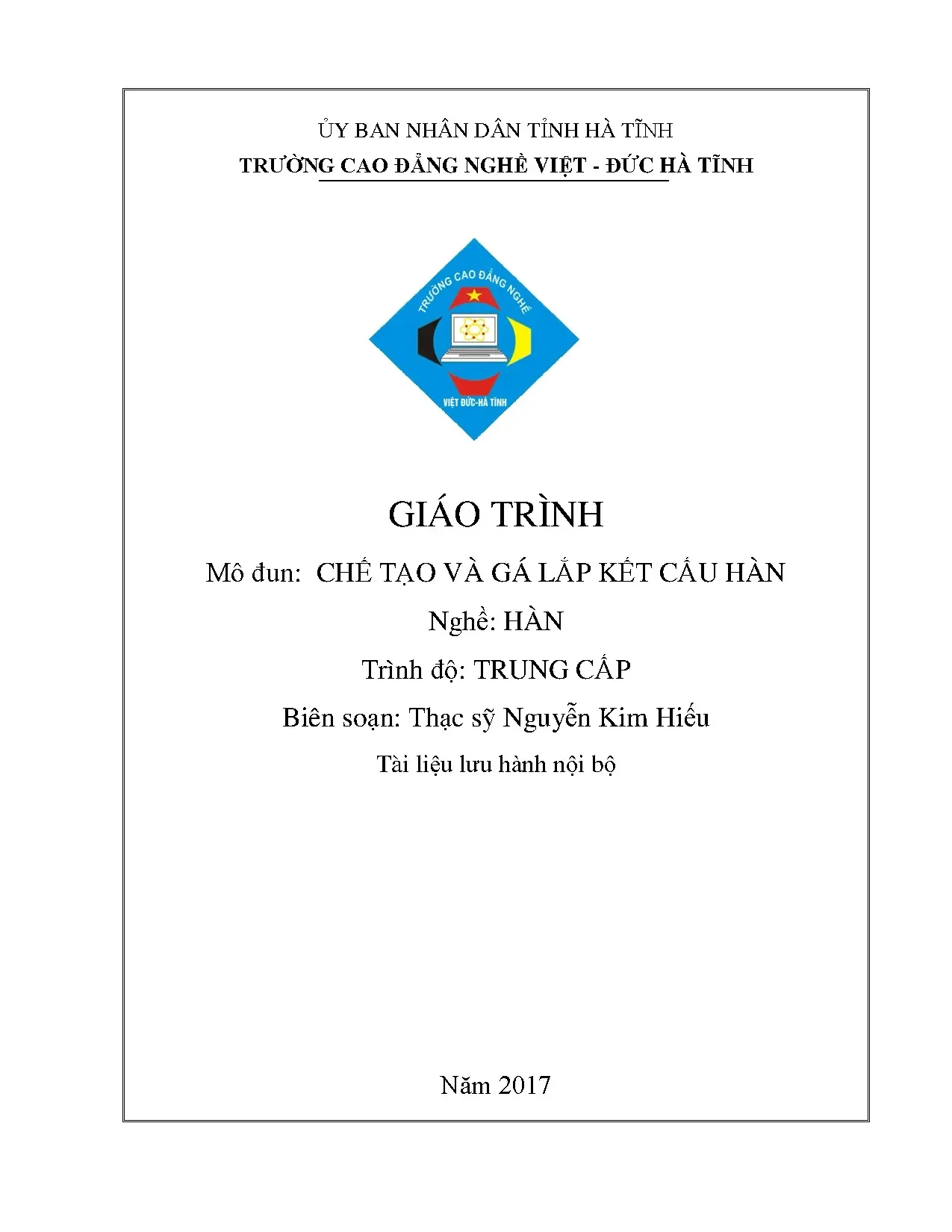 ỦY BAN NHÂN DÂN TỈNH HÀ TĨNH
TRƯỜNG CAO ĐẲNG NGHỀ VIỆT - ĐỨC HÀ TĨNH

TRƯỜNG CAO ĐẲNG NGHỀ
VIỆT ĐỨC-HÀ TĨNH

GIÁO TRÌNH

Mô đun: CHẾ TẠO VÀ GÁ LẮP KẾT CẤU HÀN

Nghề: HÀN

Trình độ: TRUNG CẤP

Biên soạn: Thạc sỹ Nguyễn Kim Hiếu

Tài liệu lưu hành nội bộ

Năm 2017